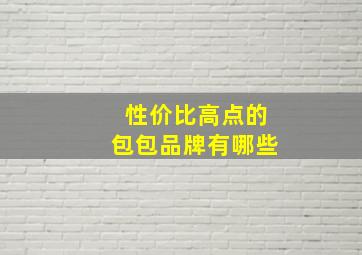 性价比高点的
包包品牌有哪些